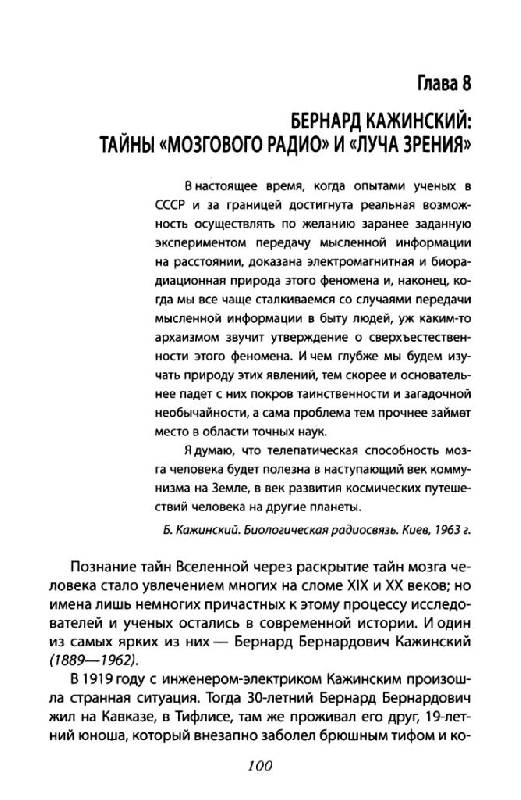 Глава 8

БЕРНАРД КАЖИНСКИЙ: ТАЙНЫ «МОЗГОВОГО РАДИО» И «ЛУЧА ЗРЕНИЯ»

В настоящее время, когда опытами ученых в СССР и за границей достигнута реальная возможность осуществлять по желанию заранее заданную экспериментом передачу мысленной информации на расстоянии, доказана электромагнитная и биорадиационная природа этого феномена и, наконец, когда мы все чаще сталкиваемся со случаями передачи мысленной информации в быту людей, уж каким-то архаизмом звучит утверждение о сверхъестественности этого феномена. И чем глубже мы будем изучать природу этих явлений, тем скорее и основательнее падет с них покров таинственности и загадочной необычайности, а сама проблема тем прочнее займет место в области точных наук.

Я думаю, что телепатическая способность мозга человека будет полезна в наступающий век коммунизма на Земле, в век развития космических путешествий человека на другие планеты.

Б. Кажинский. Биологическая радиосвязь. Киев, 1963 г.

Познание тайн Вселенной через раскрытие тайн мозга человека стало увлечением многих на сломе XIX и XX веков; но имена лишь немногих причастных к этому процессу исследователей и ученых остались в современной истории. И один из самых ярких из них — Бернард Бернардович Кажинский (1889—1962).

В 1919 году с инженером-электриком Кажинским произошла странная ситуация. Тогда 30-летний Бернард Бернардович жил на Кавказе, в Тифлисе, там же проживал его друг, 19-летний юноша, который внезапно заболел брюшным тифом и ко-

100